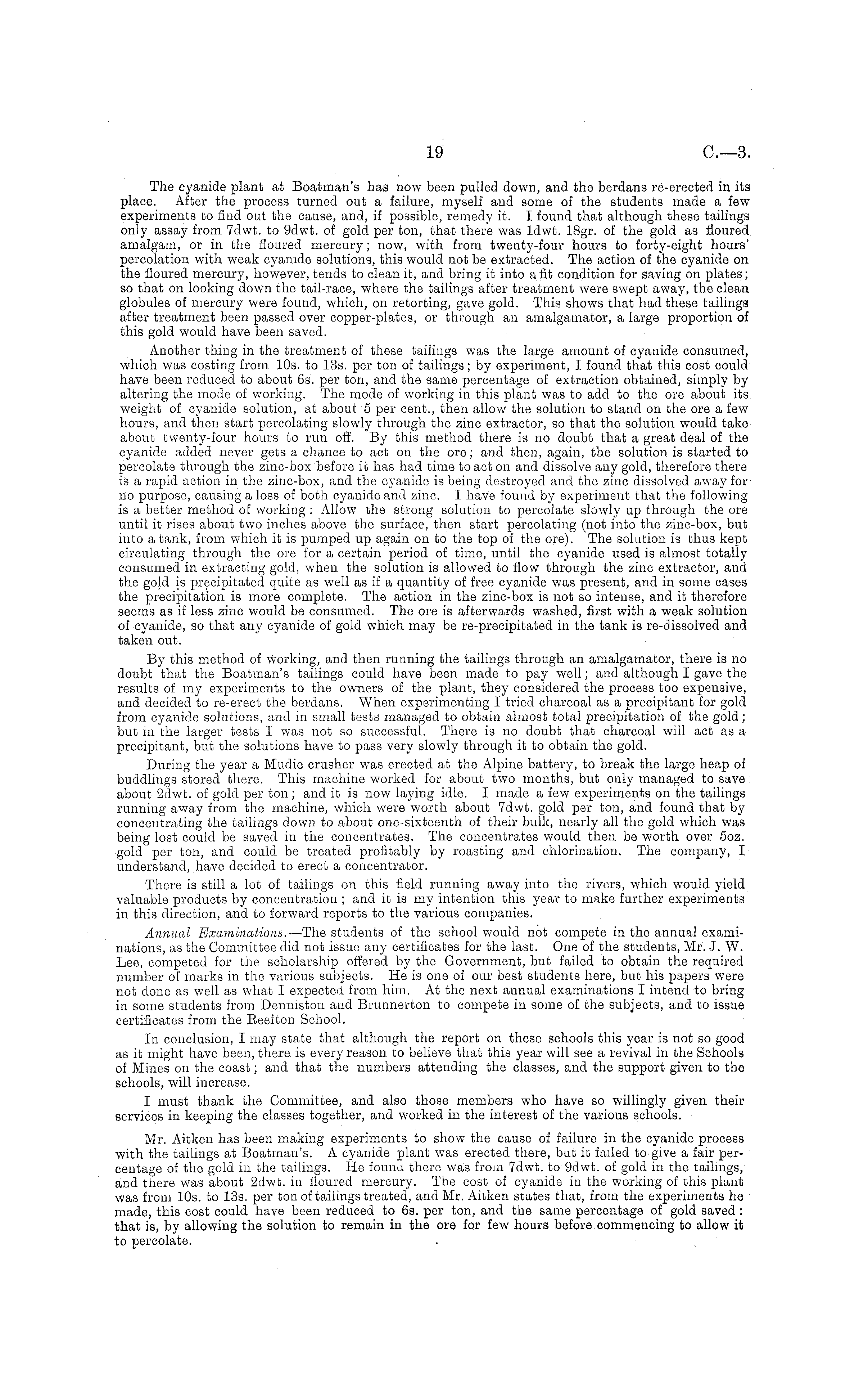 19 C.—3.

The cyanide plant at Boatman's has now been pulled down, and the berdans re-erected in its place. After the process turned out a failure, myself and some of the students made a few experiments to find out the cause, and, if possible, remedy it. I found that although these tailings only assay from 7dwt. to 9dwt. of gold per ton, that there was 1dwt. 18gr. of the gold as floured amalgam, or in the floured mercury; now, with from twenty-four hours to forty-eight hours' percolation with weak cyanide solutions, this would not be extracted. The action of the cyanide on the floured mercury, however, tends to clean it, and bring it into a fit condition for saving on plates; so that on looking down the tail-race, where the tailings after treatment were swept away, the clean globules of mercury were found, which, on retorting, gave gold. This shows that had these tailings after treatment been passed over copper-plates, or through an amalgamator, a large proportion of this gold would have been saved.

Another thing in the treatment of these tailings was the large amount of cyanide consumed, which was costing from 10s. to 13s. per ton of tailings; by experiment, I found that this cost could have been reduced to about 6s. per ton, and the same percentage of extraction obtained, simply by altering the mode of working. The mode of working in this plant was to add to the ore about its weight of cyanide solution, at about 5 per cent., then allow the solution to stand on the ore a few hours, and then start percolating slowly through the zinc extractor, so that the solution would take about twenty-four hours to run off. By this method there is no doubt that a great deal of the cyanide added never gets a chance to act on the ore; and then, again, the solution is started to percolate through the zinc-box before it has had time to act on and dissolve any gold, therefore there is a rapid action in the zinc-box, and the cyanide is being destroyed and the zinc dissolved away for no purpose, causing a loss of both cyanide and zinc. I have found by experiment that the following is a better method of working: Allow the strong solution to percolate slowly up through the ore until it rises about two inches above the surface, then start percolating (not into the zinc-box, but into a tank, from which it is pumped up again on to the top of the ore). The solution is thus kept circulating through the ore for a certain period of time, until the cyanide used is almost totally consumed in extracting gold, when the solution is allowed to flow through the zinc extractor, and the gold is precipitated quite as well as if a quantity of free cyanide was present, and in some cases the precipitation is more complete. The action in the zinc-box is not so intense, and it therefore seems as if less zinc would be consumed. The ore is afterwards washed, first with a weak solution of cyanide, so that any cyanide of gold which may be re-precipitated in the tank is re-dissolved and taken out.

By this method of working, and then running the tailings through an amalgamator, there is no doubt that the Boatman's tailings could have been made to pay well; and although I gave the results of my experiments to the owners of the plant, they considered the process too expensive, and decided to re-erect the berdans. When experimenting I tried charcoal as a precipitant for gold from cyanide solutions, and in small tests managed to obtain almost total precipitation of the gold; but in the larger tests I was not so successful. There is no doubt that charcoal will act as a precipitant, but the solutions have to pass very slowly through it to obtain the gold.

During the year a Mudie crusher was erected at the Alpine battery, to break the large heap of buddlings stored there. This machine worked for about two months, but only managed to save about 2dwt. of gold per ton; and it is now laying idle. I made a few experiments on the tailings running away from the machine, which were worth about 7dwt. gold per ton, and found that by concentrating the tailings down to about one-sixteenth of their bulk, nearly all the gold which was being lost could be saved in the concentrates. The concentrates would then be worth over 5oz. gold per ton, and could be treated profitably by roasting and chlorination. The company, I understand, have decided to erect a concentrator.

There is still a lot of tailings on this field running away into the rivers, which would yield valuable products by concentration; and it is my intention this year to make further experiments in this direction, and to forward reports to the various companies.

Annual Examinations.—The students of the school would not compete in the annual examinations, as the Committee did not issue any certificates for the last. One of the students, Mr. J. W. Lee, competed for the scholarship offered by the Government, but failed to obtain the required number of marks in the various subjects. He is one of our best students here, but his papers were not done as well as what I expected from him. At the next annual examinations I intend to bring in some students from Denniston and Brunnerton to compete in some of the subjects, and to issue certificates from the Reefton School.

In conclusion, I may state that although the report on these schools this year is not so good as it might have been, there is every reason to believe that this year will see a revival in the Schools of Mines on the coast; and that the numbers attending the classes, and the support given to the schools, will increase.

I must thank the Committee, and also those members who have so willingly given their services in keeping the classes together, and worked in the interest of the various schools.

Mr. Aitken has been making experiments to show the cause of failure in the cyanide process with the tailings at Boatman's. A cyanide plant was erected there, but it failed to give a fair percentage of the gold in the tailings. He found there was from 7dwt. to 9dwt. of gold in the tailings, and there was about 2dwt. in floured mercury. The cost of cyanide in the working of this plant was from 10s. to 13s. per ton of tailings treated, and Mr. Aitken states that, from the experiments he made, this cost could have been reduced to 6s. per ton, and the same percentage of gold saved: that is, by allowing the solution to remain in the ore for few hours before commencing to allow it to percolate.